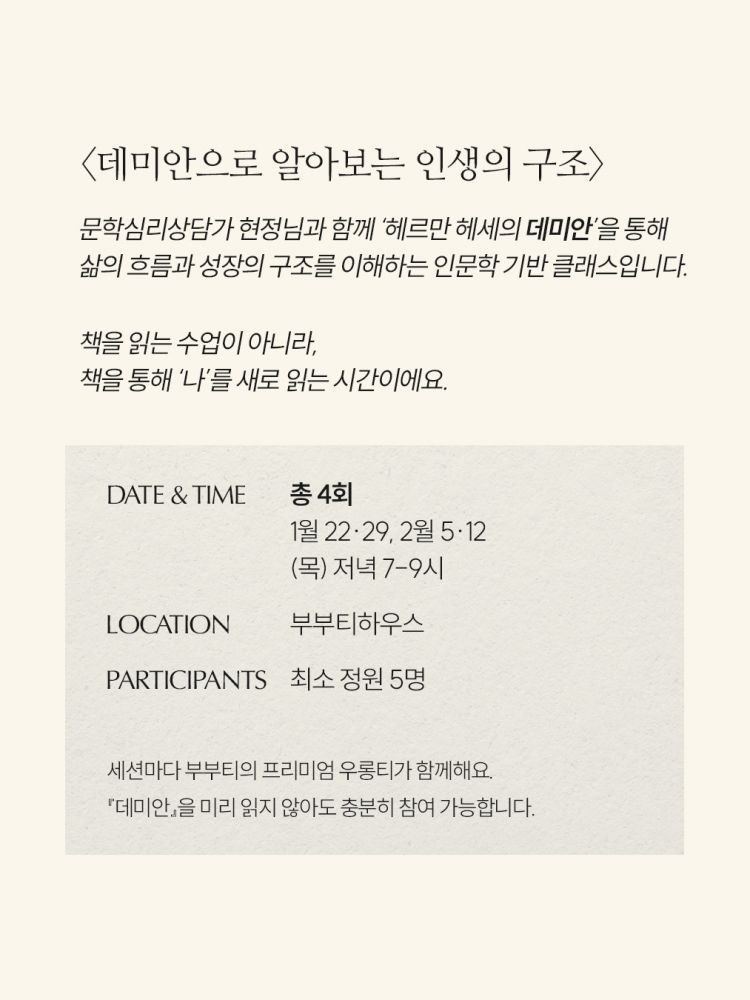 〈데미안으로 알아보는 인생의 구조〉

문학심리상담가 현정님과 함께 '헤르만 헤세의 데미안'을 통해 삶의 흐름과 성장의 구조를 이해하는 인문학 기반 클래스입니다.

책을 읽는 수업이 아니라,
책을 통해 '나'를 새로 읽는 시간이에요.

DATE & TIME
총 4회
1월 22·29, 2월 5·12
(목) 저녁 7-9시

LOCATION
부부티하우스

PARTICIPANTS
최소 정원 5명

세션마다 부부티의 프리미엄 우롱티가 함께해요.
『데미안』을 미리 읽지 않아도 충분히 참여 가능합니다.